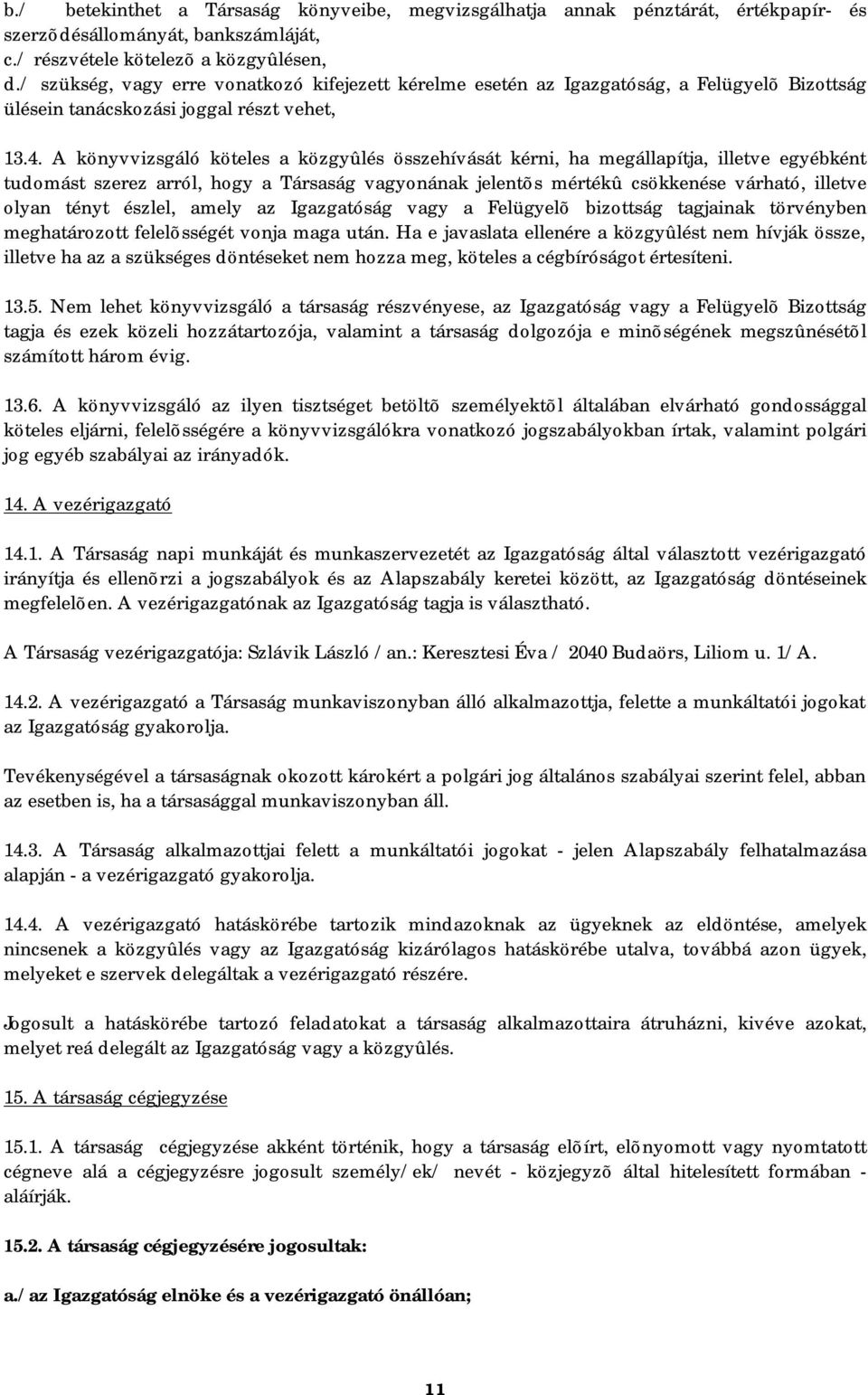 b./ betekinthet a Társaság könyveibe, megvizsgálhatja annak pénztárát, értékpapír- és szerzõdésállományát, bankszámláját,
c./ részvétele kötelezõ a közgyûlésen,
d./ szükség, vagy erre vonatkozó kifejezett kérelme esetén az Igazgatóság, a Felügyelõ Bizottság ülésein tanácskozási joggal részt vehet,

13.4. A könyvvizsgáló köteles a közgyûlés összehívását kérni, ha megállapítja, illetve egyébként tudomást szerez arról, hogy a Társaság vagyonának jelentõs mértékû csökkenése várható, illetve olyan tényt észlel, amely az Igazgatóság vagy a Felügyelõ bizottság tagjainak törvényben meghatározott felelõsségét vonja maga után. Ha e javaslata ellenére a közgyûlést nem hívják össze, illetve ha az a szükséges döntéseket nem hozza meg, köteles a cégbíróságot értesíteni.

13.5. Nem lehet könyvvizsgáló a társaság részvényese, az Igazgatóság vagy a Felügyelõ Bizottság tagja és ezek közeli hozzátartozója, valamint a társaság dolgozója e minõségének megszûnésétõl számított három évig.

13.6. A könyvvizsgáló az ilyen tisztséget betöltõ személyektõl általában elvárható gondossággal köteles eljárni, felelõsségére a könyvvizsgálókra vonatkozó jogszabályokban írtak, valamint polgári jog egyéb szabályai az irányadók.

14. A vezérigazgató

14.1. A Társaság napi munkáját és munkaszervezetét az Igazgatóság által választott vezérigazgató irányítja és ellenõrzi a jogszabályok és az Alapszabály keretei között, az Igazgatóság döntéseinek megfelelõen. A vezérigazgatónak az Igazgatóság tagja is választható.

A Társaság vezérigazgatója: Szlávik László / an.: Keresztesi Éva / 2040 Budaörs, Liliom u. 1/A.

14.2. A vezérigazgató a Társaság munkaviszonyban álló alkalmazottja, felette a munkáltatói jogokat az Igazgatóság gyakorolja.

Tevékenységével a társaságnak okozott károkért a polgári jog általános szabályai szerint felel, abban az esetben is, ha a társasággal munkaviszonyban áll.

14.3. A Társaság alkalmazottjai felett a munkáltatói jogokat - jelen Alapszabály felhatalmazása alapján - a vezérigazgató gyakorolja.

14.4. A vezérigazgató hatáskörébe tartozik mindazoknak az ügyeknek az eldöntése, amelyek nincsenek a közgyûlés vagy az Igazgatóság kizárólagos hatáskörébe utalva, továbbá azon ügyek, melyeket e szervek delegáltak a vezérigazgató részére.

Jogosult a hatáskörébe tartozó feladatokat a társaság alkalmazottaira átruházni, kivéve azokat, melyet reá delegált az Igazgatóság vagy a közgyûlés.

15. A társaság cégjegyzése

15.1. A társaság cégjegyzése akként történik, hogy a társaság elõírt, elõnyomott vagy nyomtatott cégneve alá a cégjegyzésre jogosult személy/ek/ nevét - közjegyzõ által hitelesített formában - aláírják.

15.2. A társaság cégjegyzésére jogosultak:

a./ az Igazgatóság elnöke és a vezérigazgató önállóan;

11